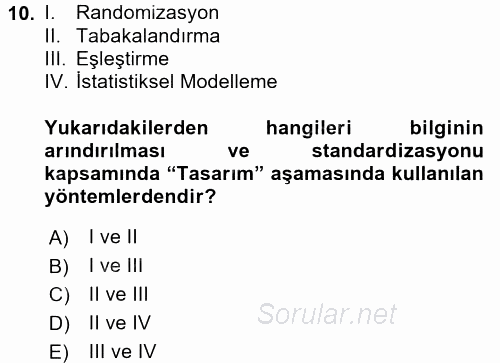 10. I. Randomizasyon
II. Tabakalandırma
III. Eşleştirme
IV. İstatistiksel Modelleme

Yukarıdakilerden hangileri bilginin arındırılması ve standardizasyonu kapsamında “Tasarım” aşamasında kullanılan yöntemlerdendir?

A) I ve II
B) I ve III
C) II ve III
D) II ve IV
E) III ve IV

Sorular.net